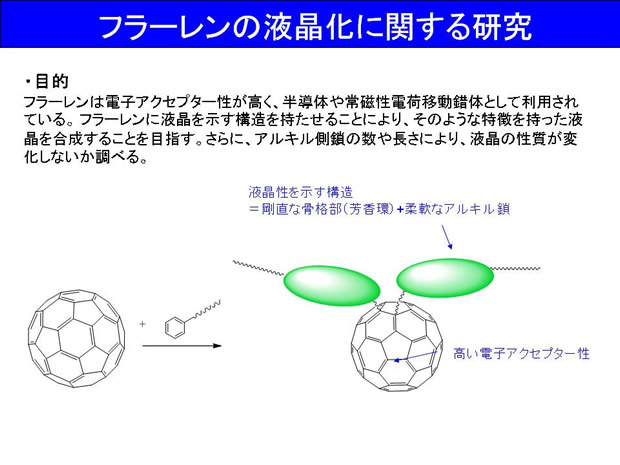 フラーレンの液晶化に関する研究

・目的
フラーレンは電子アクセプター性が高く、半導体や常磁性電荷移動錯体として利用されている。フラーレンに液晶を示す構造を持たせることにより、そのような特徴を持った液晶を合成することを目指す。さらに、アルキル側鎖の数や長さにより、液晶の性質が変化しないか調べる。

液晶性を示す構造
＝剛直な骨格部(芳香環)+柔軟なアルキル鎖

+

高い電子アクセプター性